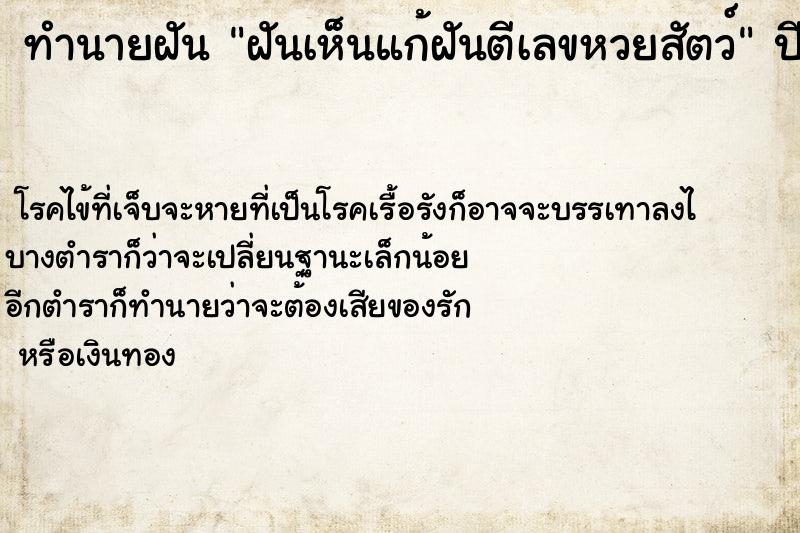 ทำนายฝัน "ฝันเห็นแก้ฝันตีเลขหวยสัตว์" ปี

โรคไข้ที่เจ็บจะหายที่เป็นโรคเรื้อรังก็อาจจะบรรเทาลงไ
บางตำราก็ว่าจะเปลี่ยนฐานะเล็กน้อย
อีกตำราก็ทำนายว่าจะต้องเสียของรัก
หรือเงินทอง